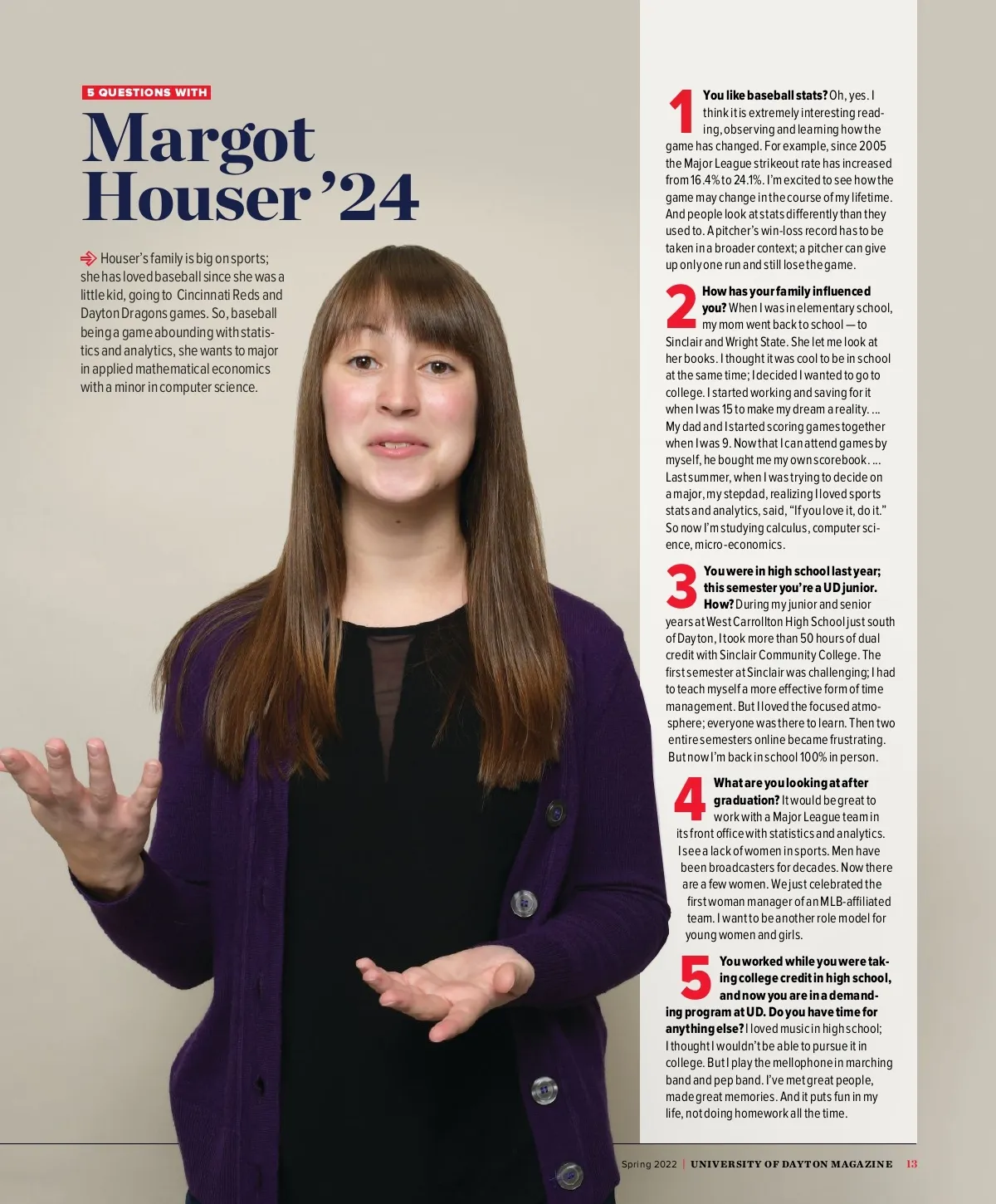 5 QUESTIONS WITH

Margot Houser '24

Houser's family is big on sports; she has loved baseball since she was a little kid, going to Cincinnati Reds and Dayton Dragons games. So, baseball being a game abounding with statistics and analytics, she wants to major in applied mathematical economics with a minor in computer science.

1 You like baseball stats? Oh, yes. I think it is extremely interesting reading, observing and learning how the game has changed. For example, since 2005 the Major League strikeout rate has increased from 16.4% to 24.1%. I'm excited to see how the game may change in the course of my lifetime. And people look at stats differently than they used to. A pitcher's win-loss record has to be taken in a broader context; a pitcher can give up only one run and still lose the game.

2 How has your family influenced you? When I was in elementary school, my mom went back to school — to Sinclair and Wright State. She let me look at her books. I thought it was cool to be in school at the same time; I decided I wanted to go to college. I started working and saving for it when I was 15 to make my dream a reality. ... My dad and I started scoring games together when I was 9. Now that I can attend games by myself, he bought me my own scorebook. ... Last summer, when I was trying to decide on a major, my stepdad, realizing I loved sports stats and analytics, said, "If you love it, do it." So now I'm studying calculus, computer science, micro-economics.

3 You were in high school last year; this semester you're a UD junior. How? During my junior and senior years at West Carrollton High School just south of Dayton, I took more than 50 hours of dual credit with Sinclair Community College. The first semester at Sinclair was challenging; I had to teach myself a more effective form of time management. But I loved the focused atmosphere; everyone was there to learn. Then two entire semesters online became frustrating. But now I'm back in school 100% in person.

4 What are you looking at after graduation? It would be great to work with a Major League team in its front office with statistics and analytics. I see a lack of women in sports. Men have been broadcasters for decades. Now there are a few women. We just celebrated the first woman manager of an MLB-affiliated team. I want to be another role model for young women and girls.

5 You worked while you were taking college credit in high school, and now you are in a demanding program at UD. Do you have time for anything else? I loved music in high school; I thought I wouldn't be able to pursue it in college. But I play the mellophone in marching band and pep band. I've met great people, made great memories. And it puts fun in my life, not doing homework all the time.

Spring 2022 | UNIVERSITY OF DAYTON MAGAZINE 13